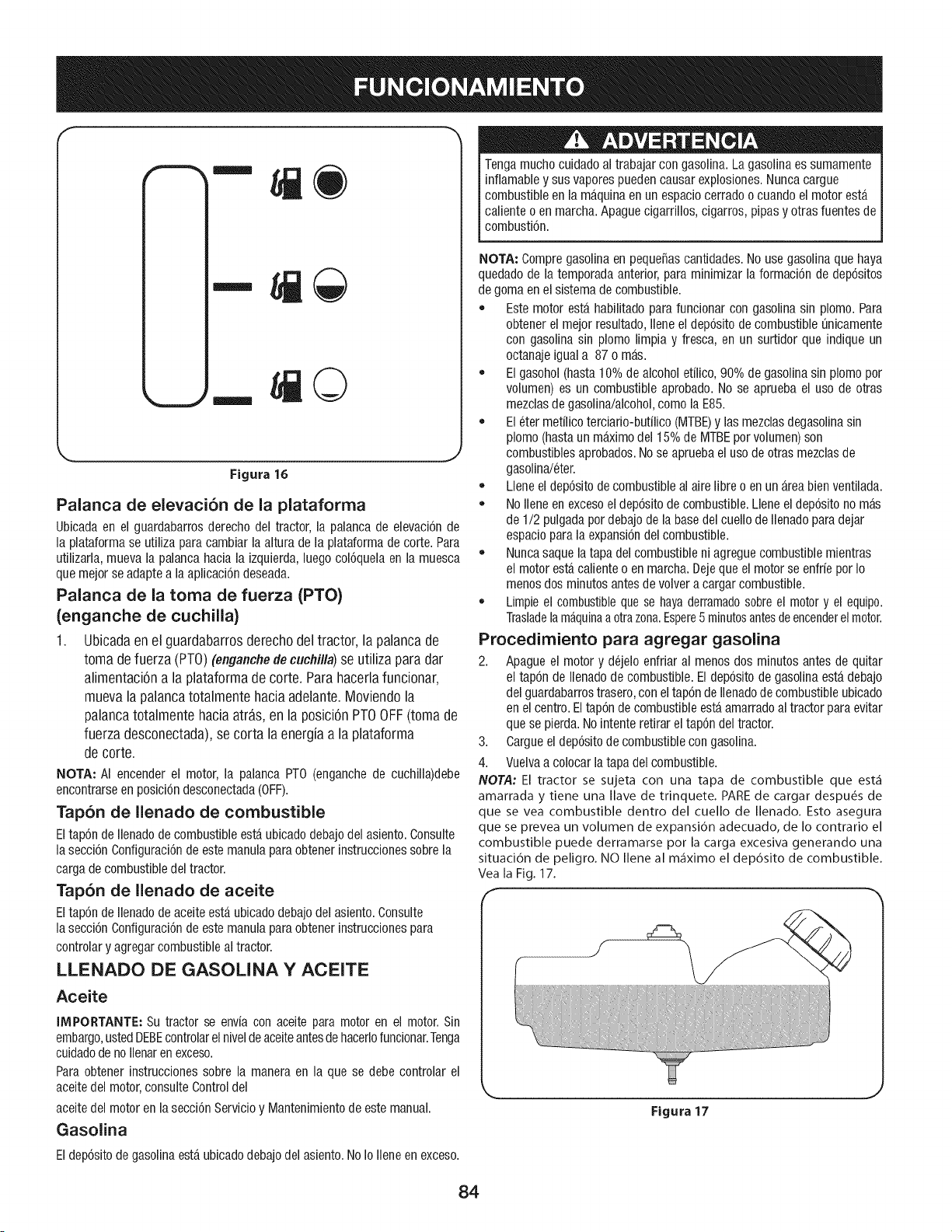 FUNCIONAMIENTO

Figura 16

Palanca de elevación de la plataforma

Ubicada en el guardabarros derecho del tractor, la palanca de elevación de la plataforma se utiliza para cambiar la altura de la plataforma de corte. Para utilizarla, mueva la palanca hacia la izquierda, luego colóquela en la muesca que mejor se adapte a la aplicación deseada.

Palanca de la toma de fuerza (PTO) (enganche de cuchilla)

1. Ubicada en el guardabarros derecho del tractor, la palanca de toma de fuerza (PTO) (enganche de cuchilla) se utiliza para dar alimentación a la plataforma de corte. Para hacerla funcionar, mueva la palanca totalmente hacia adelante. Moviendo la palanca totalmente hacia atrás, en la posición PTO OFF (toma de fuerza desconectada), se corta la energía a la plataforma de corte.

NOTA: Al encender el motor, la palanca PTO (enganche de cuchilla)debe encontrarse en posición desconectada (OFF).

Tapón de llenado de combustible

El tapón de llenado de combustible está ubicado debajo del asiento. Consulte la sección Configuración de este manula para obtener instrucciones sobre la carga de combustible del tractor.

Tapón de llenado de aceite

El tapón de llenado de aceite está ubicado debajo del asiento. Consulte la sección Configuración de este manula para obtener instrucciones para controlar y agregar combustible al tractor.

LLENADO DE GASOLINA Y ACEITE

Aceite

IMPORTANTE: Su tractor se envía con aceite para motor en el motor. Sin embargo, usted DEBE controlar el nivel de aceite antes de hacerlo funcionar. Tenga cuidado de no llenar en exceso.

Para obtener instrucciones sobre la manera en la que se debe controlar el aceite del motor, consulte Control del

aceite del motor en la sección Servicio y Mantenimiento de este manual.

Gasolina

El depósito de gasolina está ubicado debajo del asiento. No lo llene en exceso.

ADVERTENCIA

Tenga mucho cuidado al trabajar con gasolina. La gasolina es sumamente inflamable y sus vapores pueden causar explosiones. Nunca cargue combustible en la máquina en un espacio cerrado o cuando el motor está caliente o en marcha. Apague cigarrillos, cigarros, pipas y otras fuentes de combustión.

NOTA: Compre gasolina en pequeñas cantidades. No use gasolina que haya quedado de la temporada anterior, para minimizar la formación de depósitos de goma en el sistema de combustible.

• Este motor está habilitado para funcionar con gasolina sin plomo. Para obtener el mejor resultado, llene el depósito de combustible únicamente con gasolina sin plomo limpia y fresca, en un surtidor que indique un octanaje igual a 87 o más.
• El gasohol (hasta 10% de alcohol etílico, 90% de gasolina sin plomo por volumen) es un combustible aprobado. No se aprueba el uso de otras mezclas de gasolina/alcohol, como la E85.
• El éter metílico terciario-butílico (MTBE) y las mezclas degasolina sin plomo (hasta un máximo del 15% de MTBE por volumen) son combustibles aprobados. No se aprueba el uso de otras mezclas de gasolina/éter.
• Llene el depósito de combustible al aire libre o en un área bien ventilada.
• No llene en exceso el depósito de combustible. Llene el depósito no más de 1/2 pulgada por debajo de la base del cuello de llenado para dejar espacio para la expansión del combustible.
• Nunca saque la tapa del combustible ni agregue combustible mientras el motor está caliente o en marcha. Deje que el motor se enfríe por lo menos dos minutos antes de volver a cargar combustible.
• Limpie el combustible que se haya derramado sobre el motor y el equipo. Traslade la máquina a otra zona. Espere 5 minutos antes de encender el motor.

Procedimiento para agregar gasolina

2. Apague el motor y déjelo enfriar al menos dos minutos antes de quitar el tapón de llenado de combustible. El depósito de gasolina está debajo del guardabarros trasero, con el tapón de llenado de combustible ubicado en el centro. El tapón de combustible está amarrado al tractor para evitar que se pierda. No intente retirar el tapón del tractor.
3. Cargue el depósito de combustible con gasolina.
4. Vuelva a colocar la tapa del combustible.

NOTA: El tractor se sujeta con una tapa de combustible que está amarrada y tiene una llave de trinquete. PARE de cargar después de que se vea combustible dentro del cuello de llenado. Esto asegura que se prevea un volumen de expansión adecuado, de lo contrario el combustible puede derramarse por la carga excesiva generando una situación de peligro. NO llene al máximo el depósito de combustible. Vea la Fig. 17.

Figura 17

84